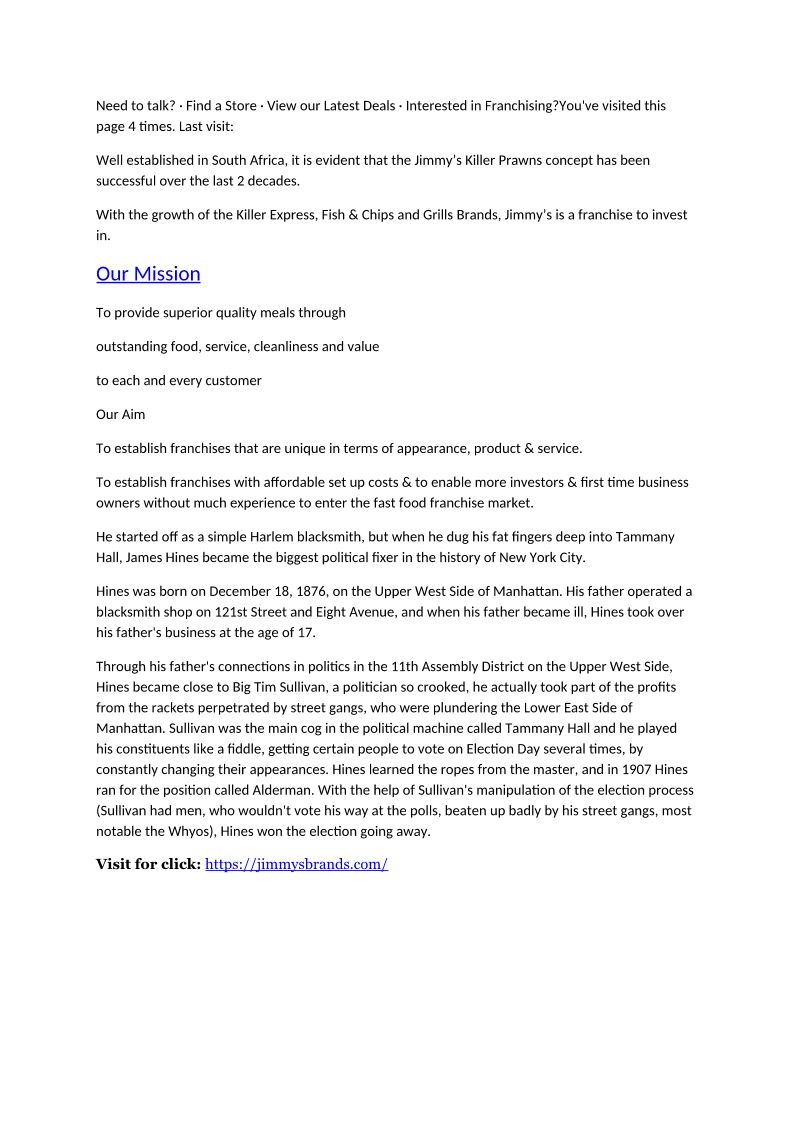 Need to talk? · Find a Store · View our Latest Deals · Interested in Franchising?You've visited this page 4 times. Last visit:

Well established in South Africa, it is evident that the Jimmy's Killer Prawns concept has been successful over the last 2 decades.

With the growth of the Killer Express, Fish & Chips and Grills Brands, Jimmy's is a franchise to invest in.

Our Mission

To provide superior quality meals through

outstanding food, service, cleanliness and value

to each and every customer

Our Aim

To establish franchises that are unique in terms of appearance, product & service.

To establish franchises with affordable set up costs & to enable more investors & first time business owners without much experience to enter the fast food franchise market.

He started off as a simple Harlem blacksmith, but when he dug his fat fingers deep into Tammany Hall, James Hines became the biggest political fixer in the history of New York City.

Hines was born on December 18, 1876, on the Upper West Side of Manhattan. His father operated a blacksmith shop on 121st Street and Eight Avenue, and when his father became ill, Hines took over his father's business at the age of 17.

Through his father's connections in politics in the 11th Assembly District on the Upper West Side, Hines became close to Big Tim Sullivan, a politician so crooked, he actually took part of the profits from the rackets perpetrated by street gangs, who were plundering the Lower East Side of Manhattan. Sullivan was the main cog in the political machine called Tammany Hall and he played his constituents like a fiddle, getting certain people to vote on Election Day several times, by constantly changing their appearances. Hines learned the ropes from the master, and in 1907 Hines ran for the position called Alderman. With the help of Sullivan's manipulation of the election process (Sullivan had men, who wouldn't vote his way at the polls, beaten up badly by his street gangs, most notable the Whyos), Hines won the election going away.

Visit for click: https://jimmysbrands.com/